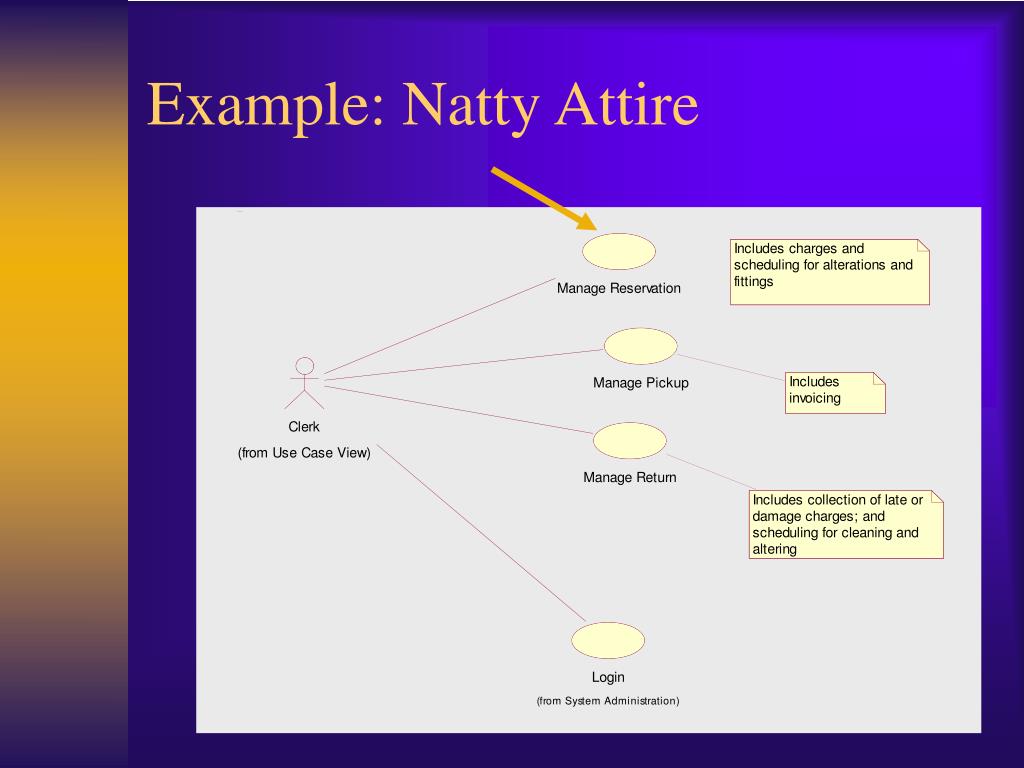 Example: Natty Attire

Manage Reservation

Includes charges and scheduling for alterations and fittings

Manage Pickup

Includes invoicing

Clerk

(from Use Case View)

Manage Return

Includes collection of late or damage charges; and scheduling for cleaning and altering

Login

(from System Administration)